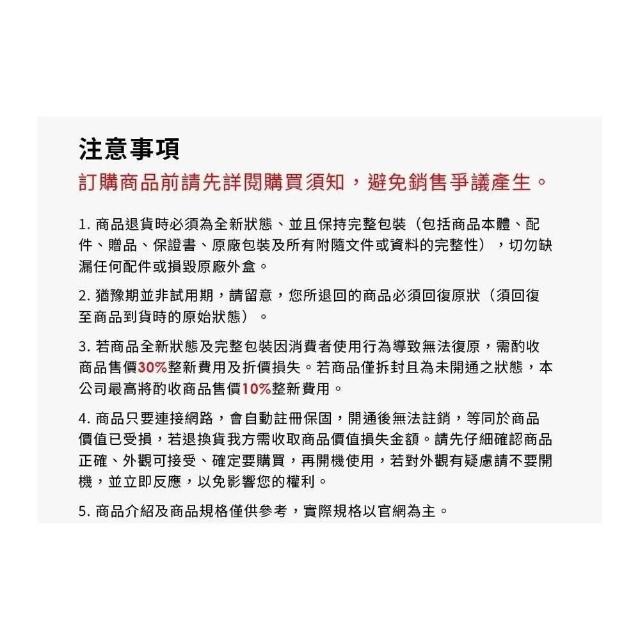 注意事項

訂購商品前請先詳閱購買須知，避免銷售爭議產生。

1. 商品退貨時必須為全新狀態、並且保持完整包裝（包括商品本體、配件、贈品、保證書、原廠包裝及所有附隨文件或資料的完整性），切勿缺漏任何配件或損毀原廠外盒。

2. 猶豫期並非試用期，請留意，您所退回的商品必須回復原狀（須回復至商品到貨時的原始狀態）。

3. 若商品全新狀態及完整包裝因消費者使用行為導致無法復原，需酌收商品售價30%整新費用及折價損失。若商品僅拆封且為未開通之狀態，本公司最高將酌收商品售價10%整新費用。

4. 商品只要連接網路，會自動註冊保固，開通後無法註銷，等同於商品價值已受損，若退換貨我方需收取商品價值損失金額。請先仔細確認商品正確、外觀可接受、確定要購買，再開機使用，若對外觀有疑慮請不要開機，並立即反應，以免影響您的權利。

5. 商品介紹及商品規格僅供參考，實際規格以官網為主。